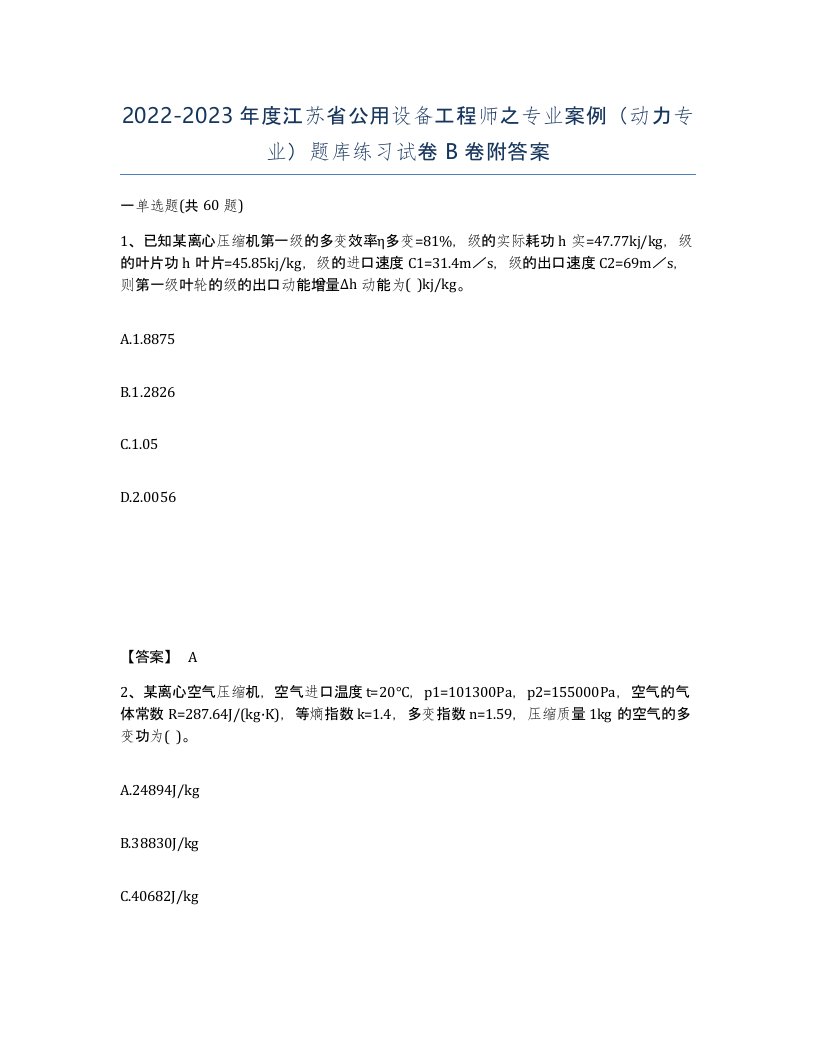 2022-2023年度江苏省公用设备工程师之专业案例（动力专业）题库练习试卷B卷附答案

一单选题(共60题)

1、已知某离心压缩机第一级的多变效率η多变=81%，级的实际耗功h实=47.77kj/kg，级的叶片功h叶片=45.85kj/kg，级的进口速度C1=31.4m／s，级的出口速度C2=69m／s，则第一级叶轮的级的出口动能增量Δh动能为( )kj/kg。

A.1.8875

B.1.2826

C.1.05

D.2.0056

【答案】 A

2、某离心空气压缩机，空气进口温度t=20℃，p1=101300Pa，p2=155000Pa，空气的气体常数R=287.64J/(kg·K)，等熵指数k=1.4，多变指数n=1.59，压缩质量1kg的空气的多变功为( )。

A.24894J/kg

B.38830J/kg

C.40682J/kg